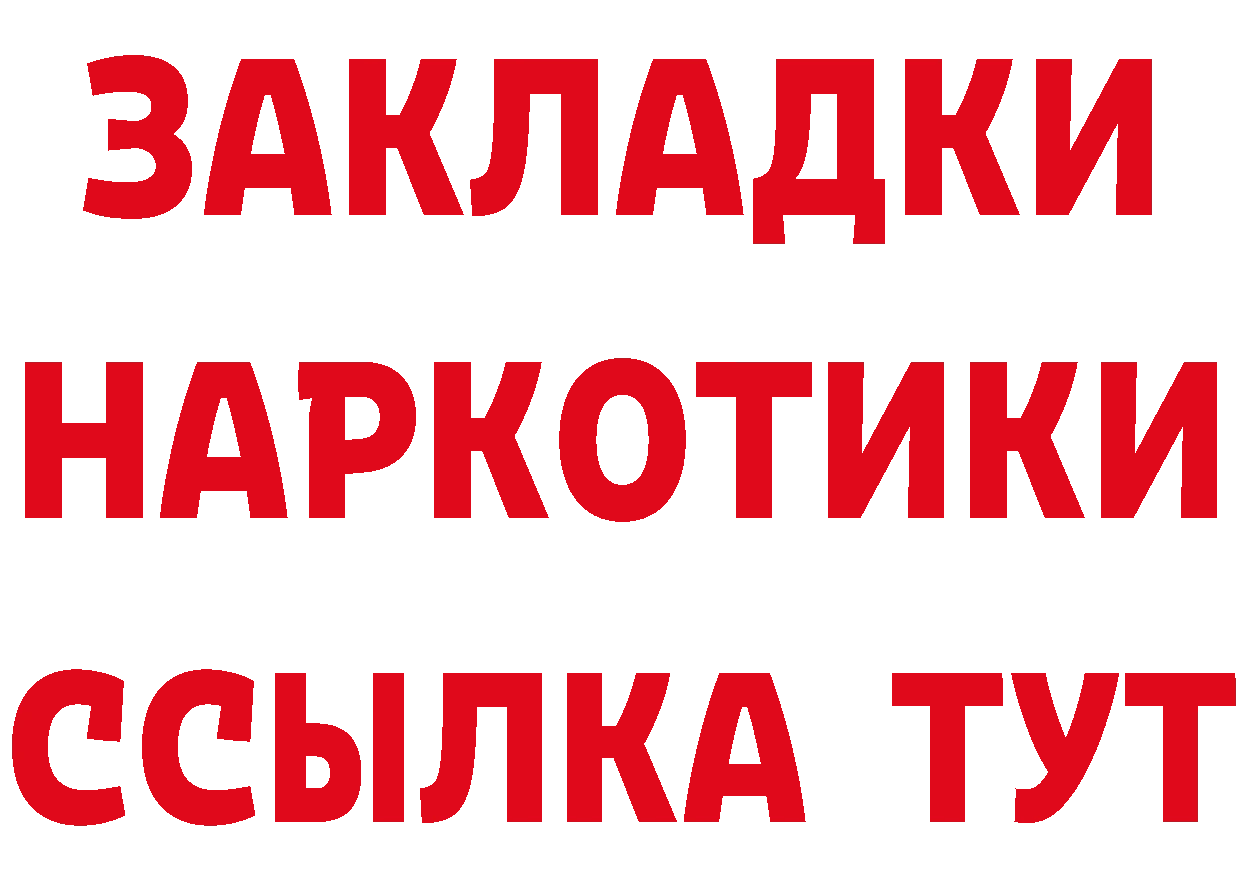 ЗАКЛАДКИ
НАРКОТИКИ
ССЫЛКА ТУТ